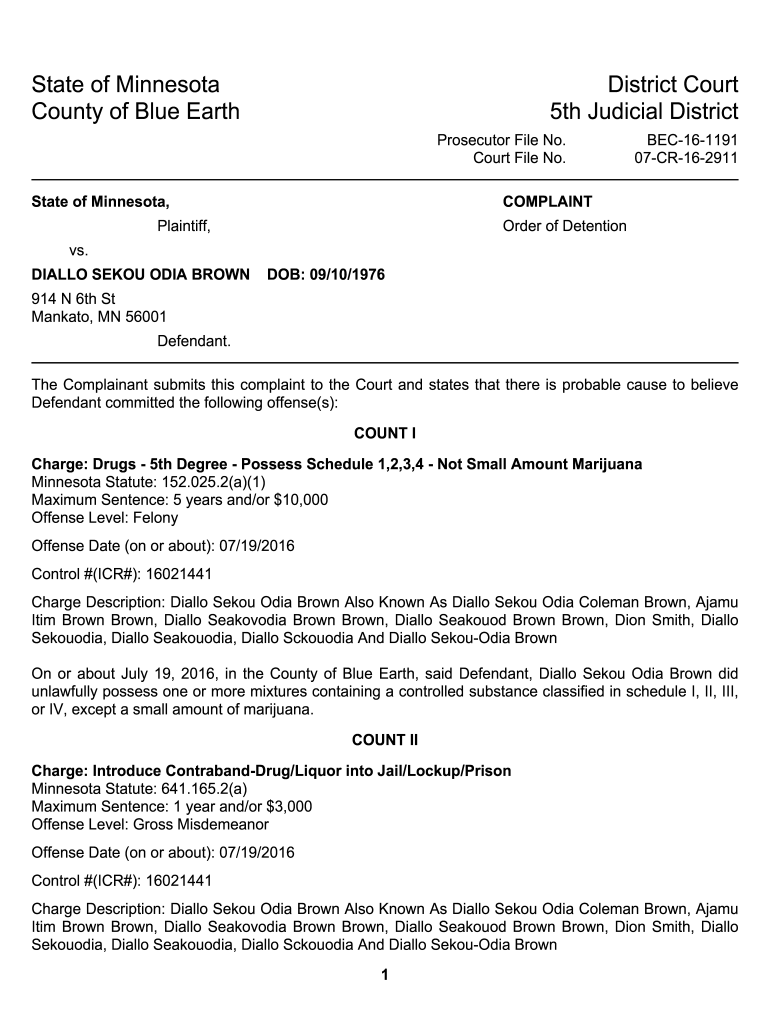 State of Minnesota
County of Blue Earth

District Court
5th Judicial District

Prosecutor File No. BEC-16-1191
Court File No. 07-CR-16-2911

State of Minnesota,
Plaintiff,
vs.
DIALLO SEKOU ODIA BROWN DOB: 09/10/1976
914 N 6th St
Mankato, MN 56001
Defendant.

COMPLAINT
Order of Detention

The Complainant submits this complaint to the Court and states that there is probable cause to believe Defendant committed the following offense(s):

COUNT I

Charge: Drugs - 5th Degree - Possess Schedule 1,2,3,4 - Not Small Amount Marijuana
Minnesota Statute: 152.025.2(a)(1)
Maximum Sentence: 5 years and/or $10,000
Offense Level: Felony

Offense Date (on or about): 07/19/2016

Control #(ICR#): 16021441

Charge Description: Diallo Sekou Odia Brown Also Known As Diallo Sekou Odia Coleman Brown, Ajamu Itim Brown Brown, Diallo Seakovodia Brown Brown, Diallo Seakouod Brown Brown, Dion Smith, Diallo Sekouodia, Diallo Seakouodia, Diallo Sckouodia And Diallo Sekou-Odia Brown

On or about July 19, 2016, in the County of Blue Earth, said Defendant, Diallo Sekou Odia Brown did unlawfully possess one or more mixtures containing a controlled substance classified in schedule I, II, III, or IV, except a small amount of marijuana.

COUNT II

Charge: Introduce Contraband-Drug/Liquor into Jail/Lockup/Prison
Minnesota Statute: 641.165.2(a)
Maximum Sentence: 1 year and/or $3,000
Offense Level: Gross Misdemeanor

Offense Date (on or about): 07/19/2016

Control #(ICR#): 16021441

Charge Description: Diallo Sekou Odia Brown Also Known As Diallo Sekou Odia Coleman Brown, Ajamu Itim Brown Brown, Diallo Seakovodia Brown Brown, Diallo Seakouod Brown Brown, Dion Smith, Diallo Sekouodia, Diallo Seakouodia, Diallo Sckouodia And Diallo Sekou-Odia Brown

1